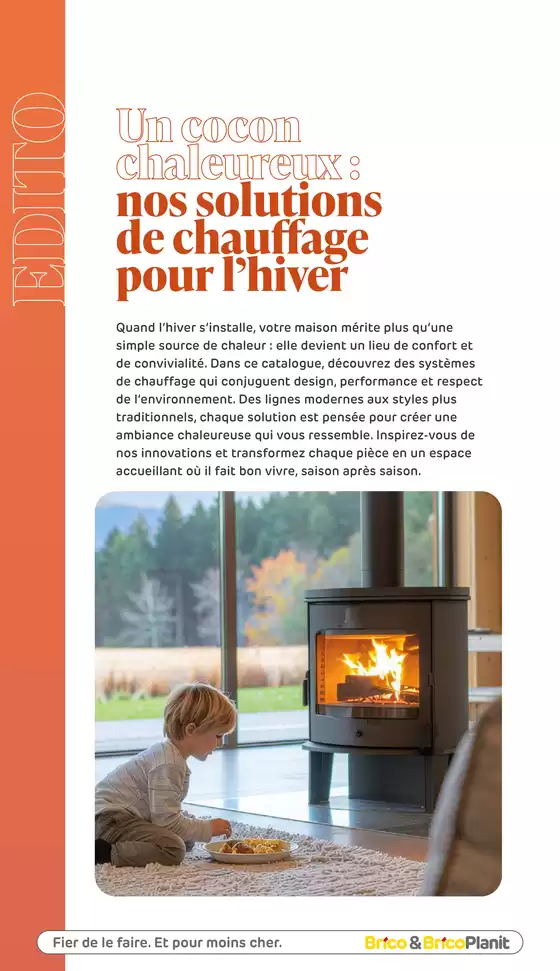 EDITO

Un cocon chaleureux : nos solutions de chauffage pour l'hiver

Quand l'hiver s'installe, votre maison mérite plus qu'une simple source de chaleur : elle devient un lieu de confort et de convivialité. Dans ce catalogue, découvrez des systèmes de chauffage qui conjuguent design, performance et respect de l'environnement. Des lignes modernes aux styles plus traditionnels, chaque solution est pensée pour créer une ambiance chaleureuse qui vous ressemble. Inspirez-vous de nos innovations et transformez chaque pièce en un espace accueillant où il fait bon vivre, saison après saison.

Fier de le faire. Et pour moins cher.

Brico & BricoPlanit